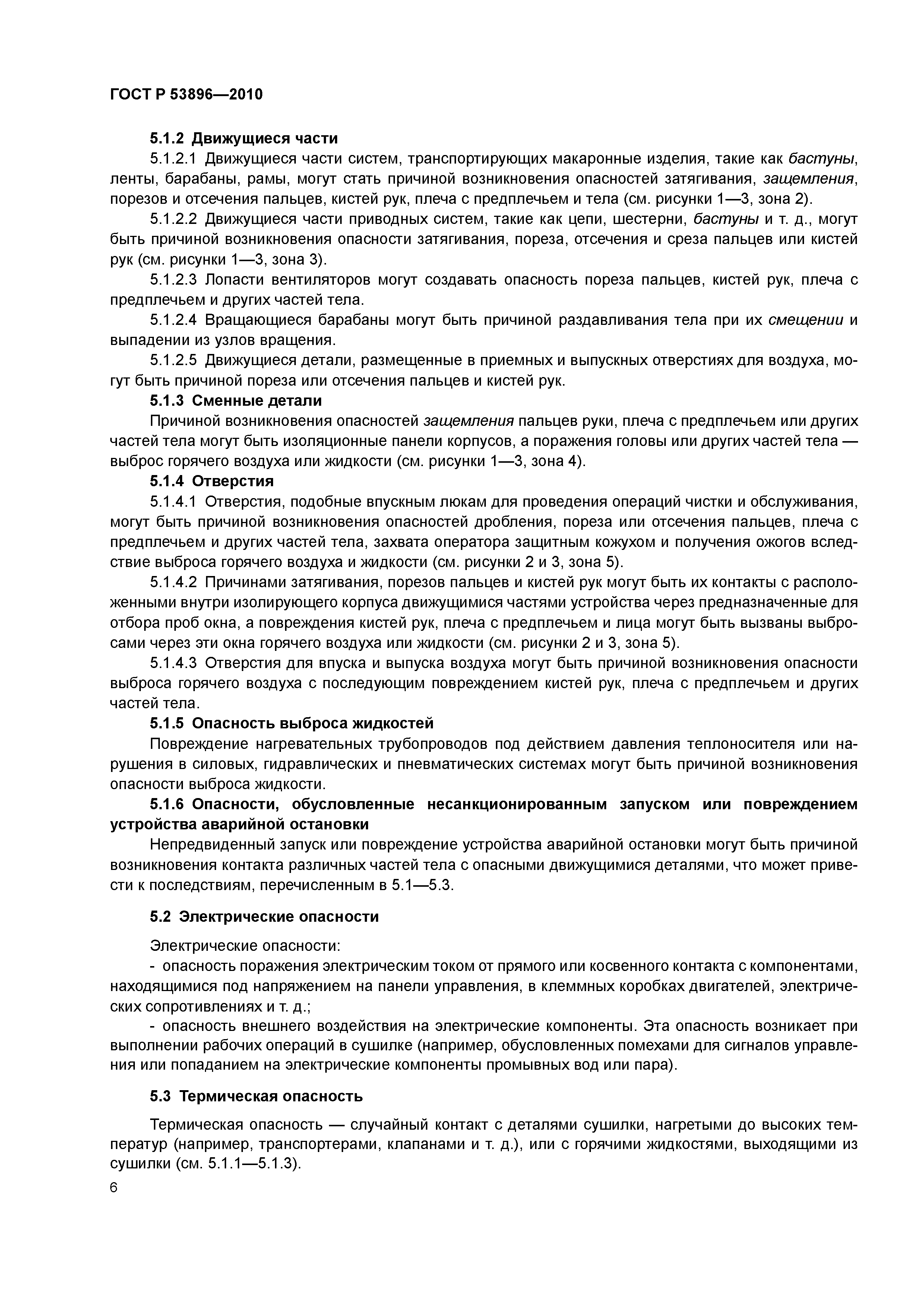 ГОСТ Р 53896—2010

5.1.2 Движущиеся части

5.1.2.1 Движущиеся части систем, транспортирующих макаронные изделия, такие как бастуны, ленты, барабаны, рамы, могут стать причиной возникновения опасностей затягивания, защемления, порезов и отсечения пальцев, кистей рук, плеча с предплечьем и тела (см. рисунки 1—3, зона 2).

5.1.2.2 Движущиеся части приводных систем, такие как цепи, шестерни, бастуны и т. д., могут быть причиной возникновения опасности затягивания, пореза, отсечения и среза пальцев или кистей рук (см. рисунки 1—3, зона 3).

5.1.2.3 Лопасти вентиляторов могут создавать опасность пореза пальцев, кистей рук, плеча с предплечьем и других частей тела.

5.1.2.4 Вращающиеся барабаны могут быть причиной раздавливания тела при их смещении и выпадении из узлов вращения.

5.1.2.5 Движущиеся детали, размещенные в приемных и выпускных отверстиях для воздуха, могут быть причиной пореза или отсечения пальцев и кистей рук.

5.1.3 Сменные детали

Причиной возникновения опасностей защемления пальцев руки, плеча с предплечьем или других частей тела могут быть изоляционные панели корпусов, а поражения головы или других частей тела — выброс горячего воздуха или жидкости (см. рисунки 1—3, зона 4).

5.1.4 Отверстия

5.1.4.1 Отверстия, подобные впускным люкам для проведения операций чистки и обслуживания, могут быть причиной возникновения опасностей дробления, пореза или отсечения пальцев, плеча с предплечьем и других частей тела, захвата оператора защитным кожухом и получения ожогов вследствие выброса горячего воздуха и жидкости (см. рисунки 2 и 3, зона 5).

5.1.4.2 Причинами затягивания, порезов пальцев и кистей рук могут быть их контакты с расположенными внутри изолирующего корпуса движущимися частями устройства через предназначенные для отбора проб окна, а повреждения кистей рук, плеча с предплечьем и лица могут быть вызваны выбросами через эти окна горячего воздуха или жидкости (см. рисунки 2 и 3, зона 5).

5.1.4.3 Отверстия для впуска и выпуска воздуха могут быть причиной возникновения опасности выброса горячего воздуха с последующим повреждением кистей рук, плеча с предплечьем и других частей тела.

5.1.5 Опасность выброса жидкостей

Повреждение нагревательных трубопроводов под действием давления теплоносителя или нарушения в силовых, гидравлических и пневматических системах могут быть причиной возникновения опасности выброса жидкости.

5.1.6 Опасности, обусловленные несанкционированным запуском или повреждением устройства аварийной остановки

Непредвиденный запуск или повреждение устройства аварийной остановки могут быть причиной возникновения контакта различных частей тела с опасными движущимися деталями, что может привести к последствиям, перечисленным в 5.1—5.3.

5.2 Электрические опасности

Электрические опасности:

- опасность поражения электрическим током от прямого или косвенного контакта с компонентами, находящимися под напряжением на панели управления, в клеммных коробках двигателей, электрических сопротивлениях и т. д.;

- опасность внешнего воздействия на электрические компоненты. Эта опасность возникает при выполнении рабочих операций в сушилке (например, обусловленных помехами для сигналов управления или попаданием на электрические компоненты промывных вод или пара).

5.3 Термическая опасность

Термическая опасность — случайный контакт с деталями сушилки, нагретыми до высоких температур (например, транспортерами, клапанами и т. д.), или с горячими жидкостями, выходящими из сушилки (см. 5.1.1—5.1.3).

6